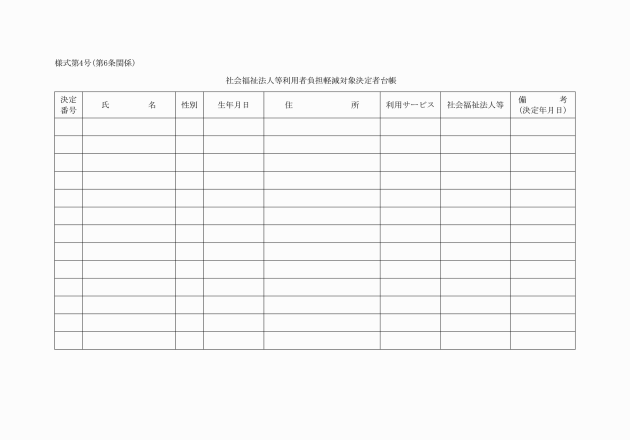 様式第4号(第6条関係)

社会福祉法人等利用者負担軽減対象決定者台帳

| 決定番号 | 氏　　名 | 性別 | 生年月日 | 住　　所 | 利用サービス | 社会福祉法人等 | 備　考 (決定年月日) |
|---|---|---|---|---|---|---|---|
| | | | | | | | |
| | | | | | | | |
| | | | | | | | |
| | | | | | | | |
| | | | | | | | |
| | | | | | | | |
| | | | | | | | |
| | | | | | | | |
| | | | | | | | |
| | | | | | | | |
| | | | | | | | |
| | | | | | | | |
| | | | | | | | |